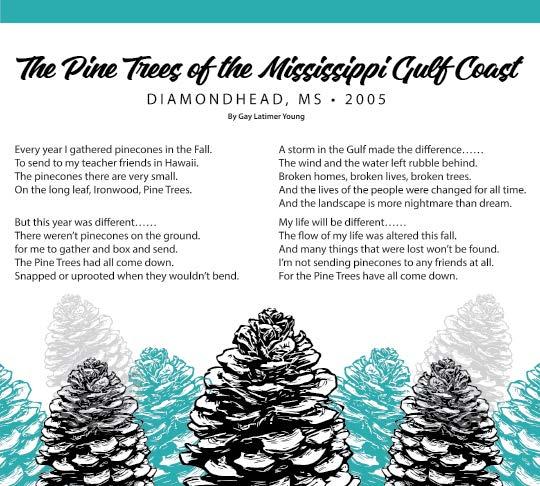 The Pine Trees of the Mississippi Gulf Coast

DIAMONDHEAD, MS • 2005

By Gay Latimer Young

Every year I gathered pinecones in the Fall.
To send to my teacher friends in Hawaii.
The pinecones there are very small.
On the long leaf, Ironwood, Pine Trees.

But this year was different……
There weren't pinecones on the ground.
for me to gather and box and send.
The Pine Trees had all come down.
Snapped or uprooted when they wouldn't bend.

A storm in the Gulf made the difference……
The wind and the water left rubble behind.
Broken homes, broken lives, broken trees.
And the lives of the people were changed for all time.
And the landscape is more nightmare than dream.

My life will be different……
The flow of my life was altered this fall.
And many things that were lost won't be found.
I'm not sending pinecones to any friends at all.
For the Pine Trees have all come down.